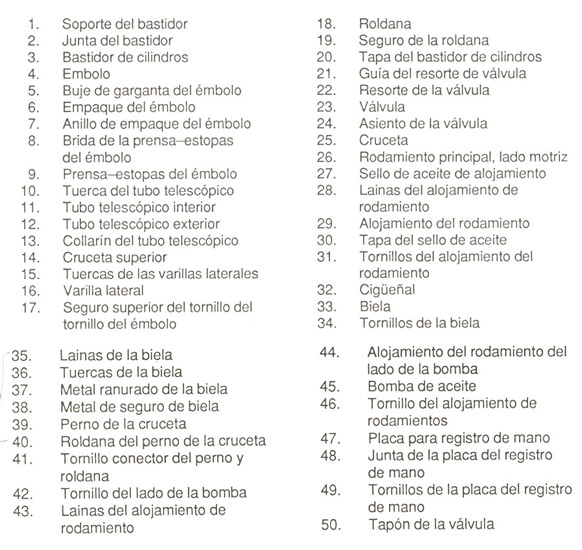 1. Soporte del bastidor
2. Junta del bastidor
3. Bastidor de cilindros
4. Embolo
5. Buje de garganta del émbolo
6. Empaque del émbolo
7. Anillo de empaque del émbolo
8. Brida de la prensa–estopas del émbolo
9. Prensa–estopas del émbolo
10. Tuerca del tubo telescópico
11. Tubo telescópico interior
12. Tubo telescópico exterior
13. Collarín del tubo telescópico
14. Cruceta superior
15. Tuercas de las varillas laterales
16. Varilla lateral
17. Seguro superior del tornillo del tornillo del émbolo

18. Roldana
19. Seguro de la roldana
20. Tapa del bastidor de cilindros
21. Guía del resorte de válvula
22. Resorte de la válvula
23. Válvula
24. Asiento de la válvula
25. Cruceta
26. Rodamiento principal, lado motriz
27. Sello de aceite de alojamiento
28. Lainas del alojamiento de rodamiento
29. Alojamiento del rodamiento
30. Tapa del sello de aceite
31. Tornillos del alojamiento del rodamiento
32. Cigüeñal
33. Biela
34. Tornillos de la biela

35. Lainas de la biela
36. Tuercas de la biela
37. Metal ranurado de la biela
38. Metal de seguro de biela
39. Perno de la cruceta
40. Roldana del perno de la cruceta
41. Tornillo conector del perno y roldana
42. Tornillo del lado de la bomba
43. Lainas del alojamiento de rodamiento

44. Alojamiento del rodamiento del lado de la bomba
45. Bomba de aceite
46. Tornillo del alojamiento de rodamientos
47. Placa para registro de mano
48. Junta de la placa del registro de mano
49. Tornillos de la placa del registro de mano
50. Tapón de la válvula